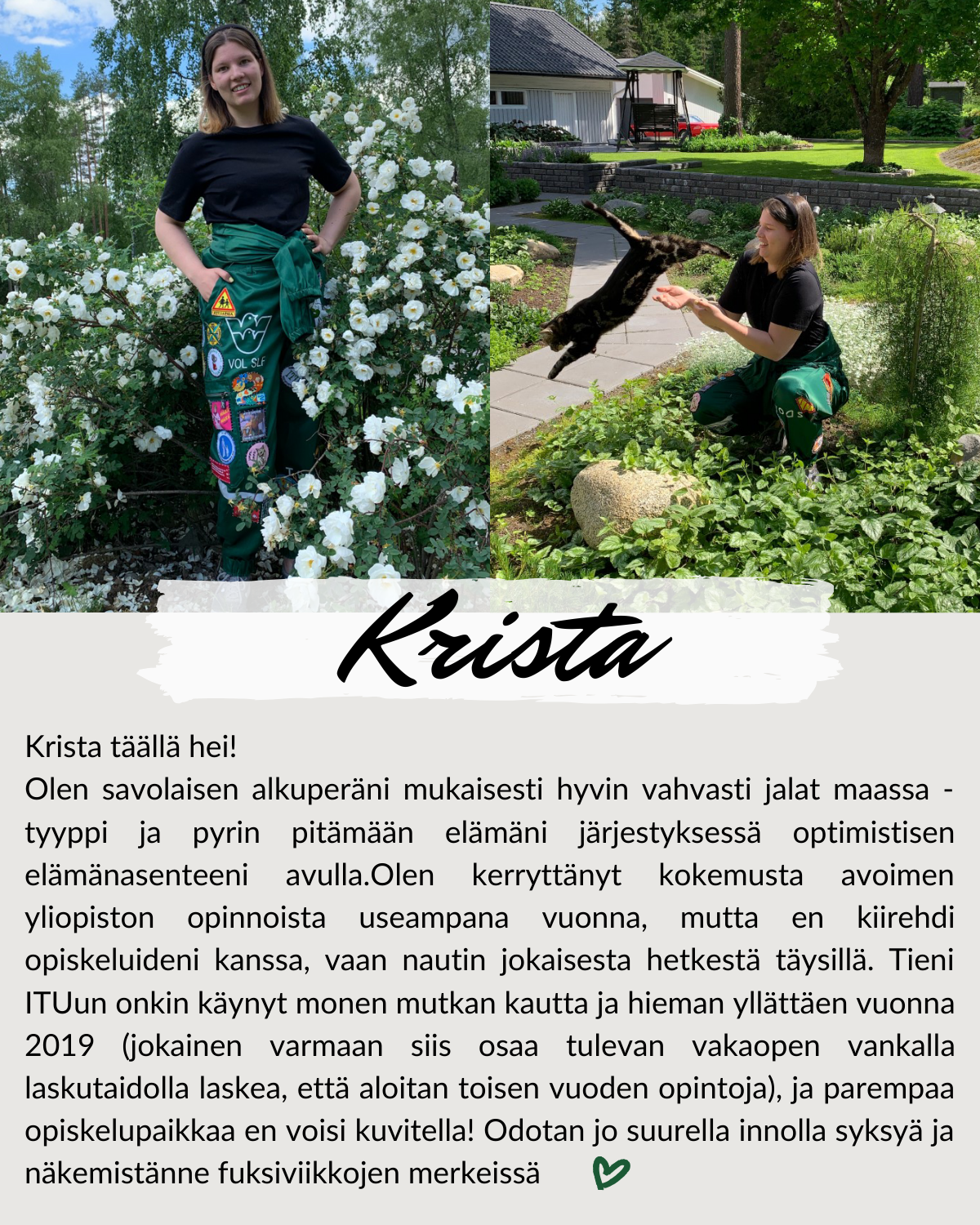 VOL SLF

Krista

Krista täällä hei!
Olen savolaisen alkuperäni mukaisesti hyvin vahvasti jalat maassa -tyyppi ja pyrin pitämään elämäni järjestyksessä optimistisen elämänasenteeni avulla.Olen kerryttänyt kokemusta avoimen yliopiston opinnoista useampana vuonna, mutta en kiirehdi opiskeluideni kanssa, vaan nautin jokaisesta hetkestä täysillä. Tieni ITUun onkin käynyt monen mutkan kautta ja hieman yllättäen vuonna 2019 (jokainen varmaan siis osaa tulevan vakaopen vankalla laskutaidolla laskea, että aloitan toisen vuoden opintoja), ja parempaa opiskelupaikkaa en voisi kuvitella! Odotan jo suurella innolla syksyä ja näkemistänne fuksiviikkojen merkeissä